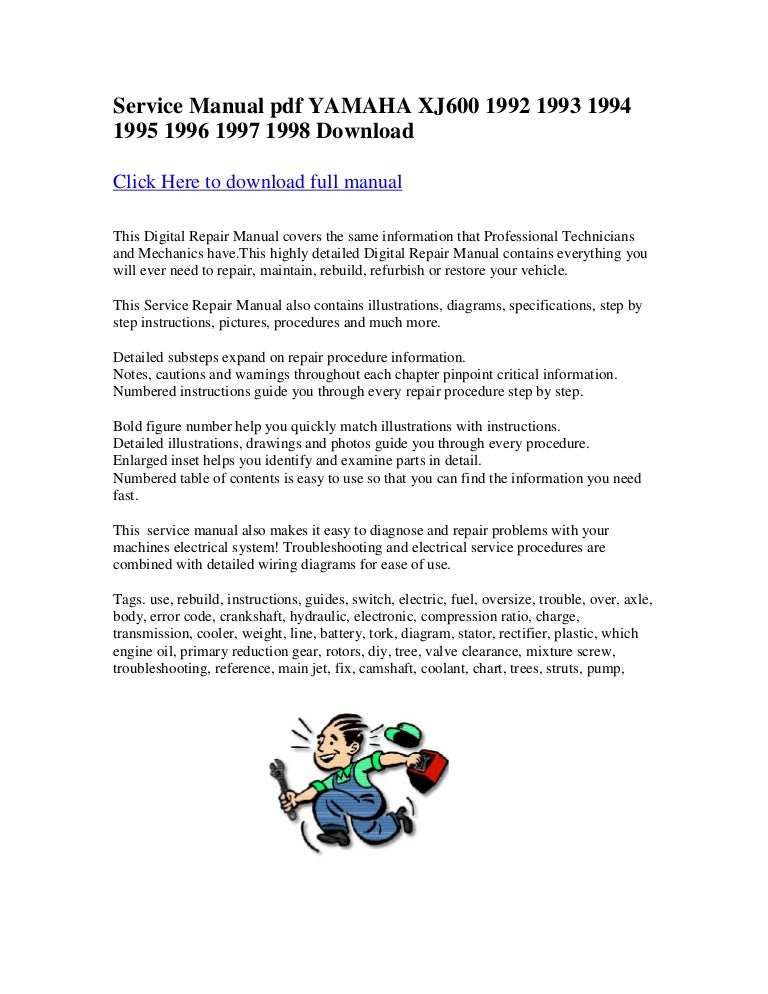 Service Manual pdf YAMAHA XJ600 1992 1993 1994 1995 1996 1997 1998 Download

Click Here to download full manual

This Digital Repair Manual covers the same information that Professional Technicians and Mechanics have.This highly detailed Digital Repair Manual contains everything you will ever need to repair, maintain, rebuild, refurbish or restore your vehicle.

This Service Repair Manual also contains illustrations, diagrams, specifications, step by step instructions, pictures, procedures and much more.

Detailed substeps expand on repair procedure information.
Notes, cautions and warnings throughout each chapter pinpoint critical information.
Numbered instructions guide you through every repair procedure step by step.

Bold figure number help you quickly match illustrations with instructions.
Detailed illustrations, drawings and photos guide you through every procedure.
Enlarged inset helps you identify and examine parts in detail.
Numbered table of contents is easy to use so that you can find the information you need fast.

This service manual also makes it easy to diagnose and repair problems with your machines electrical system! Troubleshooting and electrical service procedures are combined with detailed wiring diagrams for ease of use.

Tags. use, rebuild, instructions, guides, switch, electric, fuel, oversize, trouble, over, axle, body, error code, crankshaft, hydraulic, electronic, compression ratio, charge, transmission, cooler, weight, line, battery, tork, diagram, stator, rectifier, plastic, which engine oil, primary reduction gear, rotors, diy, tree, valve clearance, mixture screw, troubleshooting, reference, main jet, fix, camshaft, coolant, chart, trees, struts, pump,